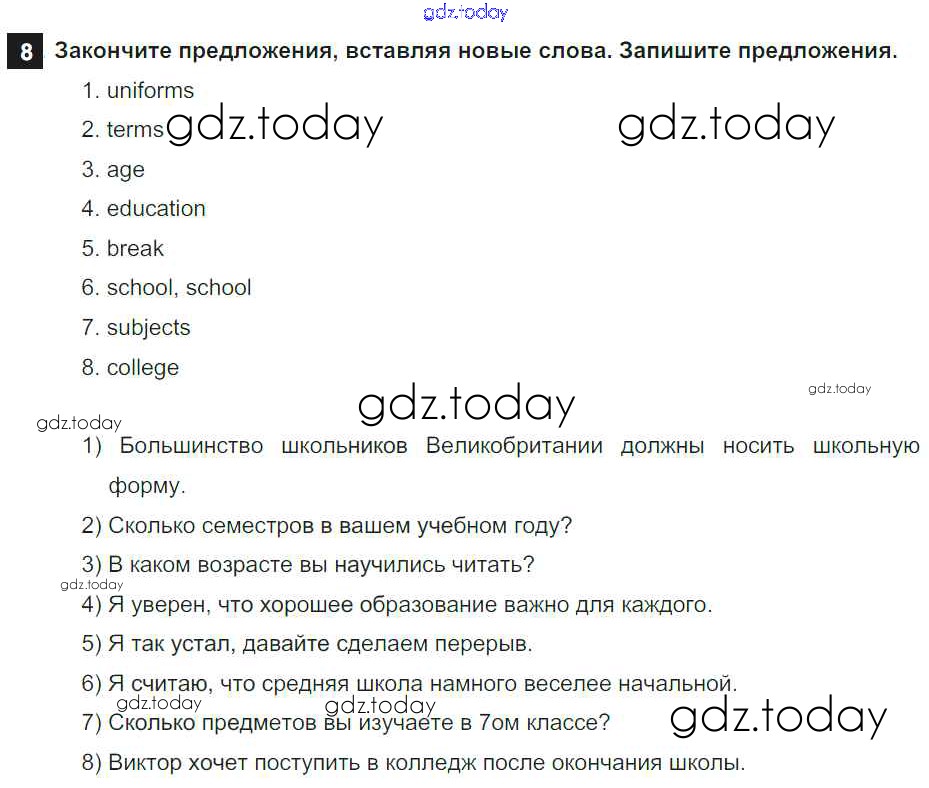 8 Закончите предложения, вставляя новые слова. Запишите предложения.

1. uniforms
2. terms
3. age
4. education
5. break
6. school, school
7. subjects
8. college

1) Большинство школьников Великобритании должны носить школьную форму.
2) Сколько семестров в вашем учебном году?
3) В каком возрасте вы научились читать?
4) Я уверен, что хорошее образование важно для каждого.
5) Я так устал, давайте сделаем перерыв.
6) Я считаю, что средняя школа намного веселее начальной.
7) Сколько предметов вы изучаете в 7ом классе?
8) Виктор хочет поступить в колледж после окончания школы.

gdz.today